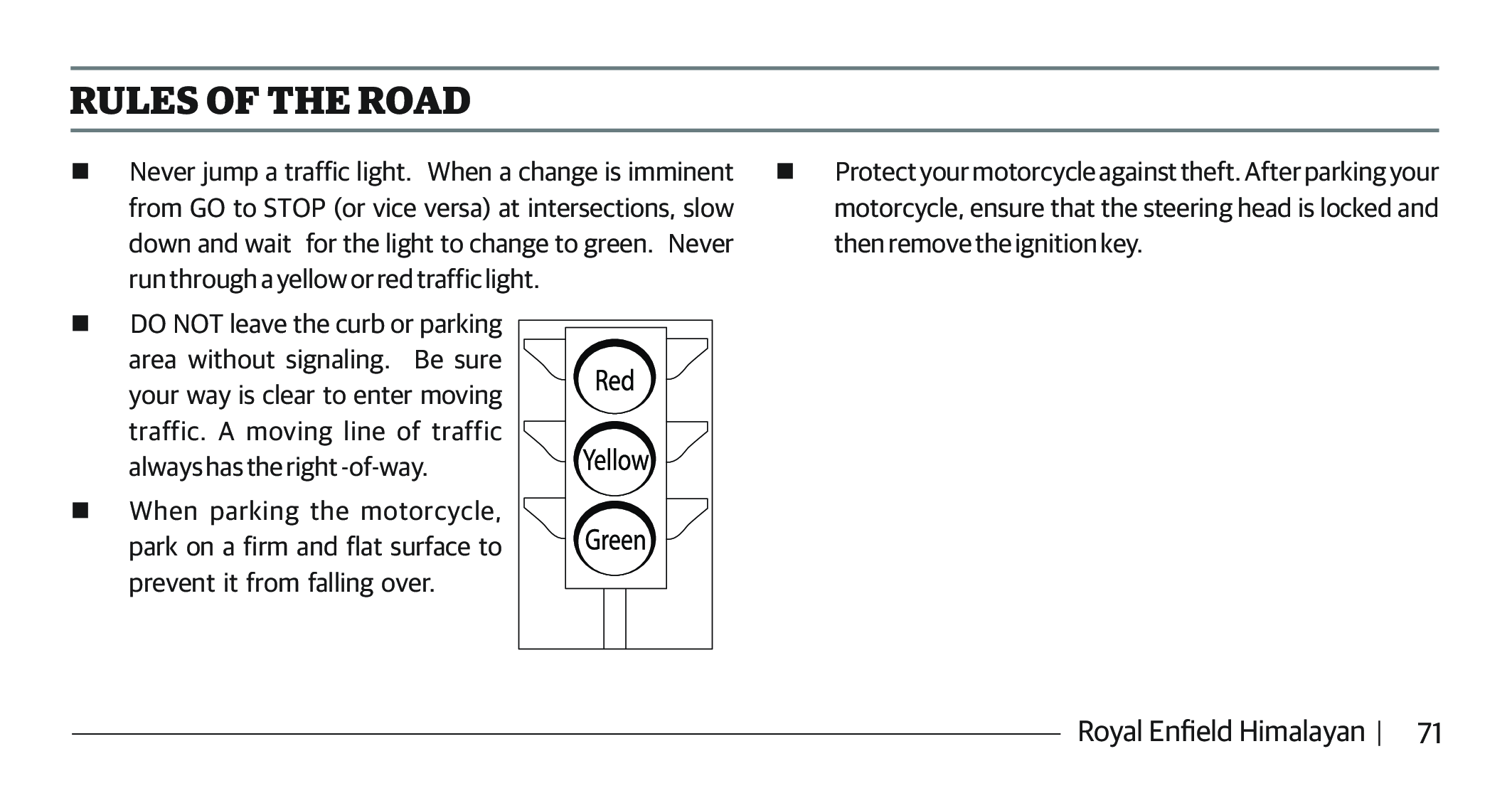 RULES OF THE ROAD

■ Never jump a traffic light. When a change is imminent from GO to STOP (or vice versa) at intersections, slow down and wait for the light to change to green. Never run through a yellow or red traffic light.

■ DO NOT leave the curb or parking area without signaling. Be sure your way is clear to enter moving traffic. A moving line of traffic always has the right -of-way.

■ When parking the motorcycle, park on a firm and flat surface to prevent it from falling over.

Red
Yellow
Green

■ Protect your motorcycle against theft. After parking your motorcycle, ensure that the steering head is locked and then remove the ignition key.

Royal Enfield Himalayan | 71